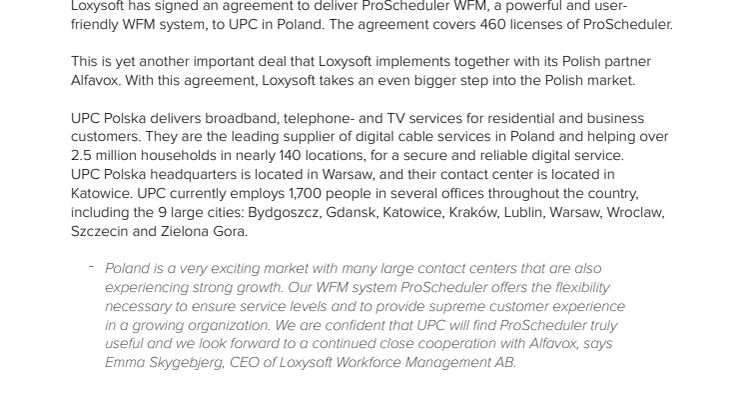 Loxysoft has signed an agreement to deliver ProScheduler WFM, a powerful and user-friendly WFM system, to UPC in Poland. The agreement covers 460 licenses of ProScheduler.

This is yet another important deal that Loxysoft implements together with its Polish partner Alfavox. With this agreement, Loxysoft takes an even bigger step into the Polish market.

UPC Polska delivers broadband, telephone- and TV services for residential and business customers. They are the leading supplier of digital cable services in Poland and helping over 2.5 million households in nearly 140 locations, for a secure and reliable digital service. UPC Polska headquarters is located in Warsaw, and their contact center is located in Katowice. UPC currently employs 1,700 people in several offices throughout the country, including the 9 large cities: Bydgoszcz, Gdansk, Katowice, Kraków, Lublin, Warsaw, Wroclaw, Szczecin and Zielona Gora.

- Poland is a very exciting market with many large contact centers that are also experiencing strong growth. Our WFM system ProScheduler offers the flexibility necessary to ensure service levels and to provide supreme customer experience in a growing organization. We are confident that UPC will find ProScheduler truly useful and we look forward to a continued close cooperation with Alfavox, says Emma Skygebjerg, CEO of Loxysoft Workforce Management AB.